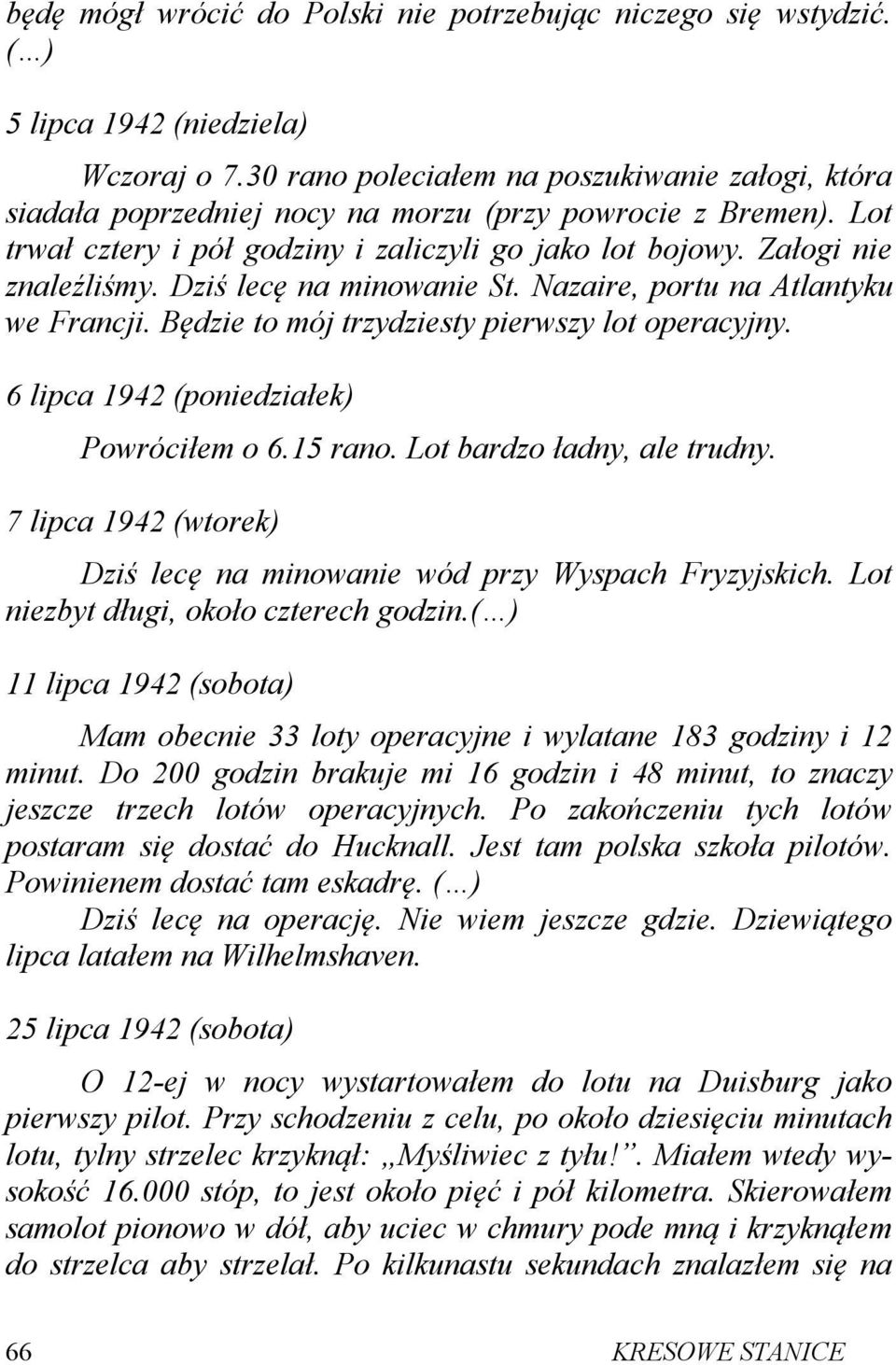 będę mógł wrócić do Polski nie potrzebując niczego się wstydzić. (...)

5 lipca 1942 (niedziela)

Wczoraj o 7.30 rano poleciałem na poszukiwanie załogi, która siadała poprzedniej nocy na morzu (przy powrocie z Bremen). Lot trwał cztery i pół godziny i zaliczyli go jako lot bojowy. Załogi nie znaleźliśmy. Dziś lecę na minowanie St. Nazaire, portu na Atlantyku we Francji. Będzie to mój trzydziesty pierwszy lot operacyjny.

6 lipca 1942 (poniedziałek)

Powróciłem o 6.15 rano. Lot bardzo ładny, ale trudny.

7 lipca 1942 (wtorek)

Dziś lecę na minowanie wód przy Wyspach Fryzyjskich. Lot niezbyt długi, około czterech godzin.(...)

11 lipca 1942 (sobota)

Mam obecnie 33 loty operacyjne i wylatane 183 godziny i 12 minut. Do 200 godzin brakuje mi 16 godzin i 48 minut, to znaczy jeszcze trzech lotów operacyjnych. Po zakończeniu tych lotów postaram się dostać do Hucknall. Jest tam polska szkoła pilotów. Powinienem dostać tam eskadrę. (...)
Dziś lecę na operację. Nie wiem jeszcze gdzie. Dziewiątego lipca latałem na Wilhelmshaven.

25 lipca 1942 (sobota)

O 12-ej w nocy wystartowałem do lotu na Duisburg jako pierwszy pilot. Przy schodzeniu z celu, po około dziesięciu minutach lotu, tylny strzelec krzyknął: „Myśliwiec z tyłu!”. Miałem wtedy wysokość 16.000 stóp, to jest około pięć i pół kilometra. Skierowałem samolot pionowo w dół, aby uciec w chmury pode mną i krzyknąłem do strzelca aby strzelał. Po kilkunastu sekundach znalazłem się na

66 KRESOWE STANICE